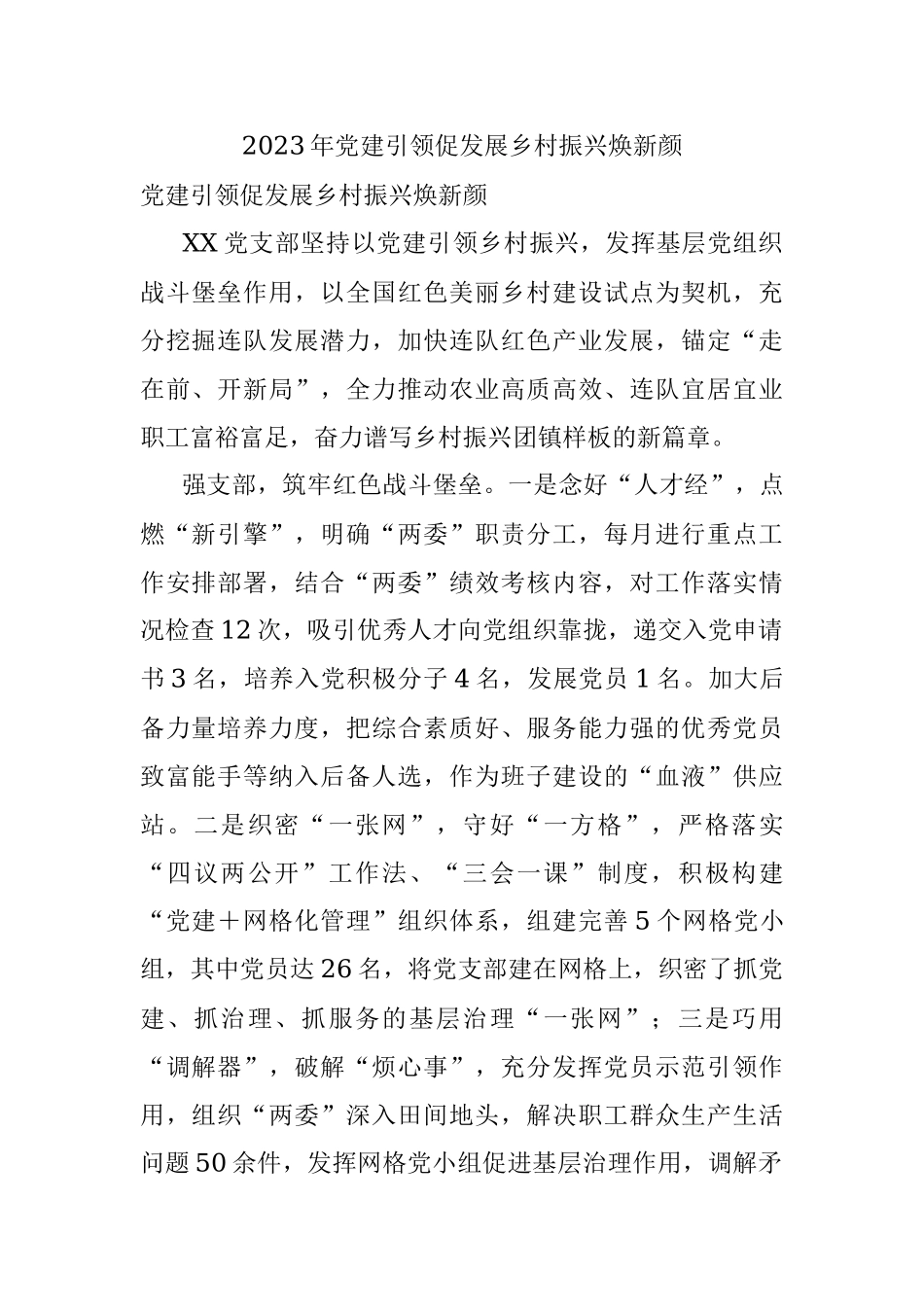 2023年党建引领促发展乡村振兴焕新颜

党建引领促发展乡村振兴焕新颜

XX党支部坚持以党建引领乡村振兴，发挥基层党组织战斗堡垒作用，以全国红色美丽乡村建设试点为契机，充分挖掘连队发展潜力，加快连队红色产业发展，锚定“走在前、开新局”，全力推动农业高质高效、连队宜居宜业职工富裕富足，奋力谱写乡村振兴团镇样板的新篇章。

强支部，筑牢红色战斗堡垒。一是念好“人才经”，点燃“新引擎”，明确“两委”职责分工，每月进行重点工作安排部署，结合“两委”绩效考核内容，对工作落实情况检查12次，吸引优秀人才向党组织靠拢，递交入党申请书3名，培养入党积极分子4名，发展党员1名。加大后备力量培养力度，把综合素质好、服务能力强的优秀党员致富能手等纳入后备人选，作为班子建设的“血液”供应站。二是织密“一张网”，守好“一方格”，严格落实“四议两公开”工作法、“三会一课”制度，积极构建“党建＋网格化管理”组织体系，组建完善5个网格党小组，其中党员达26名，将党支部建在网格上，织密了抓党建、抓治理、抓服务的基层治理“一张网”；三是巧用“调解器”，破解“烦心事”，充分发挥党员示范引领作用，组织“两委”深入田间地头，解决职工群众生产生活问题50余件，发挥网格党小组促进基层治理作用，调解矛